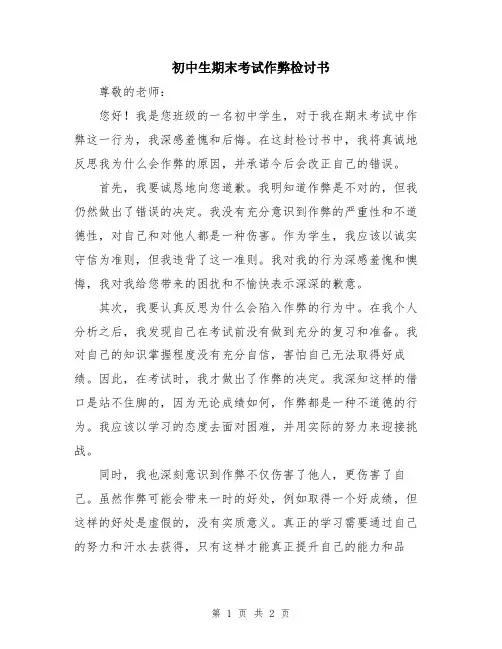 初中生期末考试作弊检讨书

尊敬的老师：

您好！我是您班级的一名初中学生，对于我在期末考试中作弊这一行为，我深感羞愧和后悔。在这封检讨书中，我将真诚地反思我为什么会作弊的原因，并承诺今后会改正自己的错误。

首先，我要诚恳地向您道歉。我明知道作弊是不对的，但我仍然做出了错误的决定。我没有充分意识到作弊的严重性和不道德性，对自己和对他人都是一种伤害。作为学生，我应该以诚实守信为准则，但我违背了这一准则。我对我的行为深感羞愧和懊悔，我对我给您带来的困扰和不愉快表示深深的歉意。

其次，我要认真反思为什么会陷入作弊的行为中。在我个人分析之后，我发现自己在考试前没有做到充分的复习和准备。我对自己的知识掌握程度没有充分自信，害怕自己无法取得好成绩。因此，在考试时，我才做出了作弊的决定。我深知这样的借口是站不住脚的，因为无论成绩如何，作弊都是一种不道德的行为。我应该以学习的态度去面对困难，并用实际的努力来迎接挑战。

同时，我也深刻意识到作弊不仅伤害了他人，更伤害了自己。虽然作弊可能会带来一时的好处，例如取得一个好成绩，但这样的好处是虚假的，没有实质意义。真正的学习需要通过自己的努力和汗水去获得，只有这样才能真正提升自己的能力和品

第 1 页 共 2 页